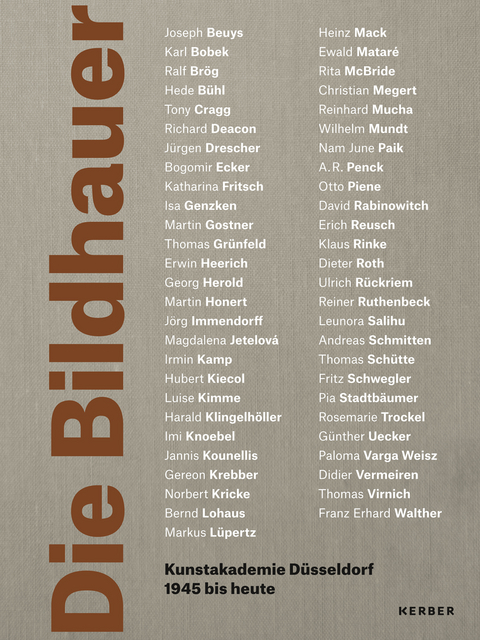 Die Bildhauer

Joseph Beuys
Karl Bobek
Ralf Brög
Hede Bühl
Tony Cragg
Richard Deacon
Jürgen Drescher
Bogomir Ecker
Katharina Fritsch
Isa Genzken
Martin Gostner
Thomas Grünfeld
Erwin Heerich
Georg Herold
Martin Honert
Jörg Immendorff
Magdalena Jetelová
Irmin Kamp
Hubert Kiecol
Luise Kimme
Harald Klingelhöller
Imi Knoebel
Jannis Kounellis
Gereon Krebber
Norbert Kricke
Bernd Lohaus
Markus Lüpertz

Heinz Mack
Ewald Mataré
Rita McBride
Christian Megert
Reinhard Mucha
Wilhelm Mundt
Nam June Paik
A.R. Penck
Otto Piene
David Rabinowitch
Erich Reusch
Klaus Rinke
Dieter Roth
Ulrich Rückriem
Reiner Ruthenbeck
Leunora Salihu
Andreas Schmitten
Thomas Schütte
Fritz Schwegler
Pia Stadtbäumer
Rosemarie Trockel
Günther Uecker
Paloma Varga Weisz
Didier Vermeiren
Thomas Virnich
Franz Erhard Walther

Kunstakademie Düsseldorf
1945 bis heute

KERBER